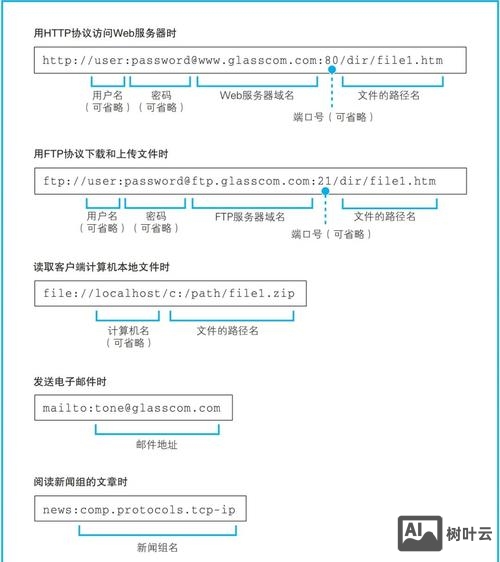 用HTTP协议访问Web服务器时

http://user:password@www.glasscom.com:80/dir/file1.htm

用户名（可省略）　密码（可省略）　Web服务器域名　端口号（可省略）　文件的路径名

用FTP协议下载和上传文件时

ftp://user:password@ftp.glasscom.com:21/dir/file1.htm

用户名（可省略）　密码（可省略）　FTP服务器域名　端口号（可省略）　文件的路径名

读取客户端计算机本地文件时

file://localhost/c:/path/file1.zip

计算机名（可省略）　文件的路径名

发送电子邮件时

mailto:tone@glasscom.com

邮件地址

阅读新闻组的文章时

news:comp.protocols.tcp-ip

新闻组名

AI 树叶云